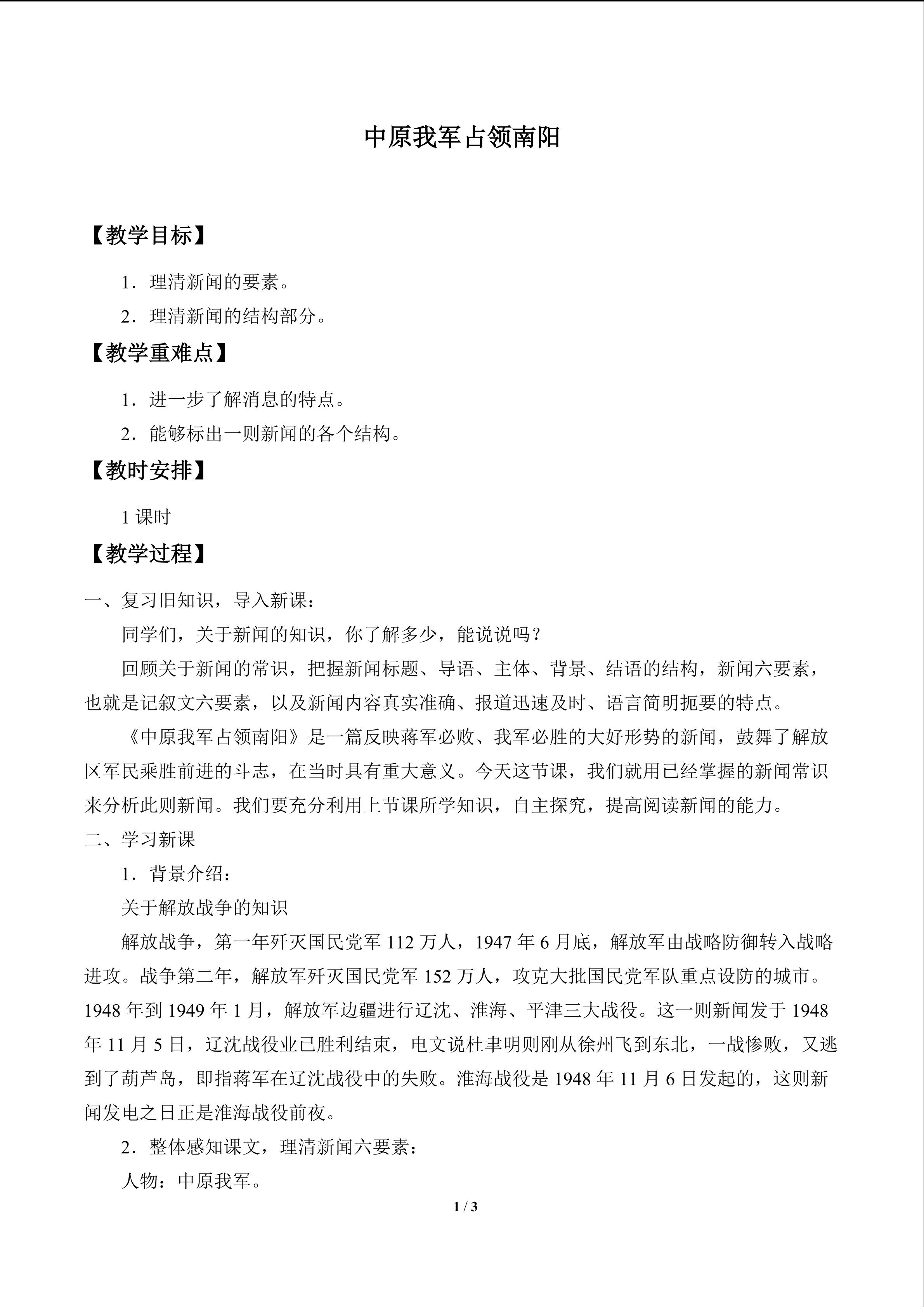 中原我军占领南阳

【教学目标】

1．理清新闻的要素。

2．理清新闻的结构部分。

【教学重难点】

1．进一步了解消息的特点。

2．能够标出一则新闻的各个结构。

【教时安排】

1 课时

【教学过程】

一、复习旧知识，导入新课：

同学们，关于新闻的知识，你了解多少，能说说吗？

回顾关于新闻的常识，把握新闻标题、导语、主体、背景、结语的结构，新闻六要素，也就是记叙文六要素，以及新闻内容真实准确、报道迅速及时、语言简明扼要的特点。

《中原我军占领南阳》是一篇反映蒋军必败、我军必胜的大好形势的新闻，鼓舞了解放区军民乘胜前进的斗志，在当时具有重大意义。今天这节课，我们就用已经掌握的新闻常识来分析此则新闻。我们要充分利用上节课所学知识，自主探究，提高阅读新闻的能力。

二、学习新课

1．背景介绍：

关于解放战争的知识

解放战争，第一年歼灭国民党军 112 万人，1947 年 6 月底，解放军由战略防御转入战略进攻。战争第二年，解放军歼灭国民党军 152 万人，攻克大批国民党军队重点设防的城市。1948 年到 1949 年 1 月，解放军边疆进行辽沈、淮海、平津三大战役。这一则新闻发于 1948 年 11 月 5 日，辽沈战役业已胜利结束，电文说杜聿明则刚从徐州飞到东北，一战惨败，又逃到了葫芦岛，即指蒋军在辽沈战役中的失败。淮海战役是 1948 年 11 月 6 日发起的，这则新闻发电之日正是淮海战役前夜。

2．整体感知课文，理清新闻六要素：

人物：中原我军。

1 / 3